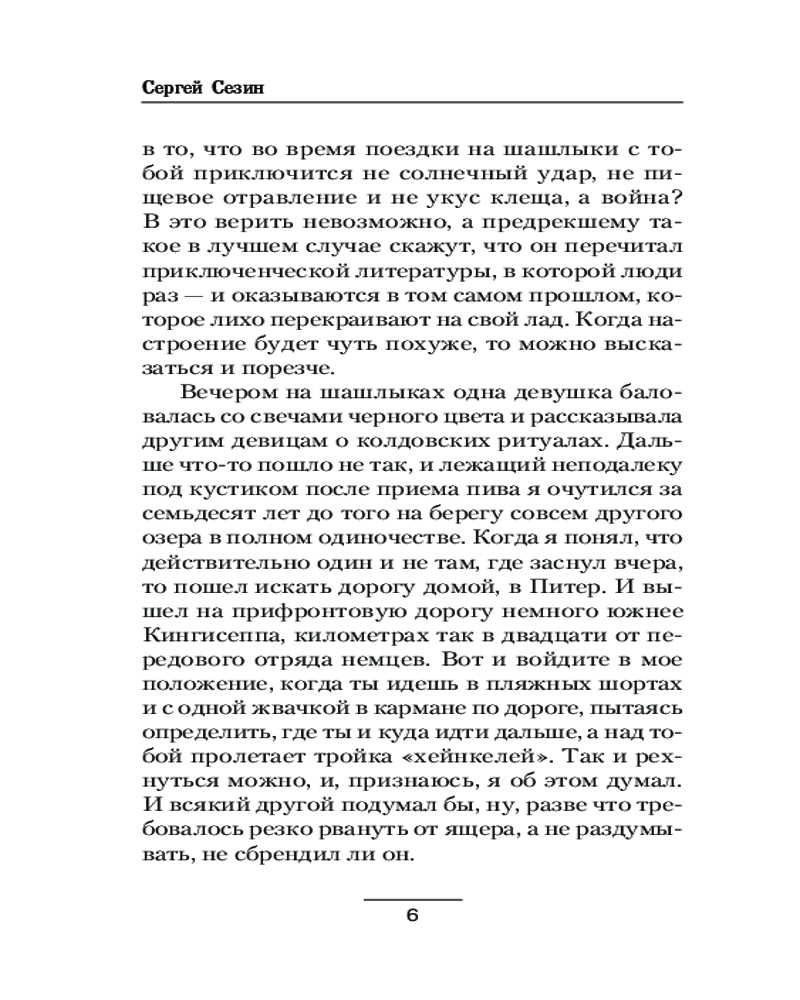 Сергей Сезин

в то, что во время поездки на шашлыки с тобой приключится не солнечный удар, не пищевое отравление и не укус клеща, а война? В это верить невозможно, а предрекшему такое в лучшем случае скажут, что он перечитал приключенческой литературы, в которой люди раз — и оказываются в том самом прошлом, которое лихо перекраивают на свой лад. Когда настроение будет чуть похуже, то можно высказаться и порезче.

Вечером на шашлыках одна девушка баловалась со свечами черного цвета и рассказывала другим девицам о колдовских ритуалах. Дальше что-то пошло не так, и лежащий неподалеку под кустиком после приема пива я очутился за семьдесят лет до того на берегу совсем другого озера в полном одиночестве. Когда я понял, что действительно один и не там, где заснул вчера, то пошел искать дорогу домой, в Питер. И вышел на прифронтовую дорогу немного южнее Кингисеппа, километрах так в двадцати от передового отряда немцев. Вот и войдите в мое положение, когда ты идешь в пляжных шортах и с одной жвачкой в кармане по дороге, пытаясь определить, где ты и куда идти дальше, а над тобой пролетает тройка «хейнкелей». Так и рехнуться можно, и, признаюсь, я об этом думал. И всякий другой подумал бы, ну, разве что требовалось резко рвануть от ящера, а не раздумывать, не сбрендил ли он.

6